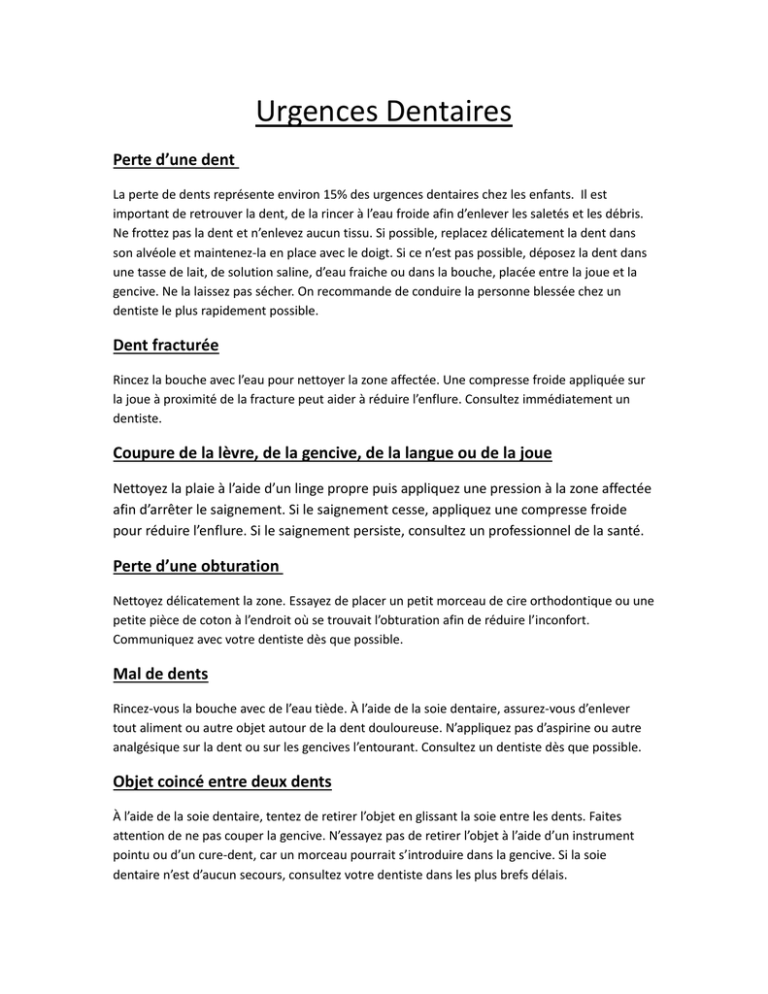 Urgences Dentaires

Perte d'une dent

La perte de dents représente environ 15% des urgences dentaires chez les enfants. Il est important de retrouver la dent, de la rincer à l'eau froide afin d'enlever les saletés et les débris. Ne frottez pas la dent et n'enlevez aucun tissu. Si possible, replacez délicatement la dent dans son alvéole et maintenez-la en place avec le doigt. Si ce n'est pas possible, déposez la dent dans une tasse de lait, de solution saline, d'eau fraiche ou dans la bouche, placée entre la joue et la gencive. Ne la laissez pas sécher. On recommande de conduire la personne blessée chez un dentiste le plus rapidement possible.

Dent fracturée

Rincez la bouche avec l'eau pour nettoyer la zone affectée. Une compresse froide appliquée sur la joue à proximité de la fracture peut aider à réduire l'enflure. Consultez immédiatement un dentiste.

Coupure de la lèvre, de la gencive, de la langue ou de la joue

Nettoyez la plaie à l'aide d'un linge propre puis appliquez une pression à la zone affectée afin d'arrêter le saignement. Si le saignement cesse, appliquez une compresse froide pour réduire l'enflure. Si le saignement persiste, consultez un professionnel de la santé.

Perte d'une obturation

Nettoyez délicatement la zone. Essayez de placer un petit morceau de cire orthodontique ou une petite pièce de coton à l'endroit où se trouvait l'obturation afin de réduire l'inconfort. Communiquez avec votre dentiste dès que possible.

Mal de dents

Rincez-vous la bouche avec de l'eau tiède. À l'aide de la soie dentaire, assurez-vous d'enlever tout aliment ou autre objet autour de la dent douloureuse. N'appliquez pas d'aspirine ou autre analgésique sur la dent ou sur les gencives l'entourant. Consultez un dentiste dès que possible.

Objet coincé entre deux dents

À l'aide de la soie dentaire, tentez de retirer l'objet en glissant la soie entre les dents. Faites attention de ne pas couper la gencive. N'essayez pas de retirer l'objet à l'aide d'un instrument pointu ou d'un cure-dent, car un morceau pourrait s'introduire dans la gencive. Si la soie dentaire n'est d'aucun secours, consultez votre dentiste dans les plus brefs délais.